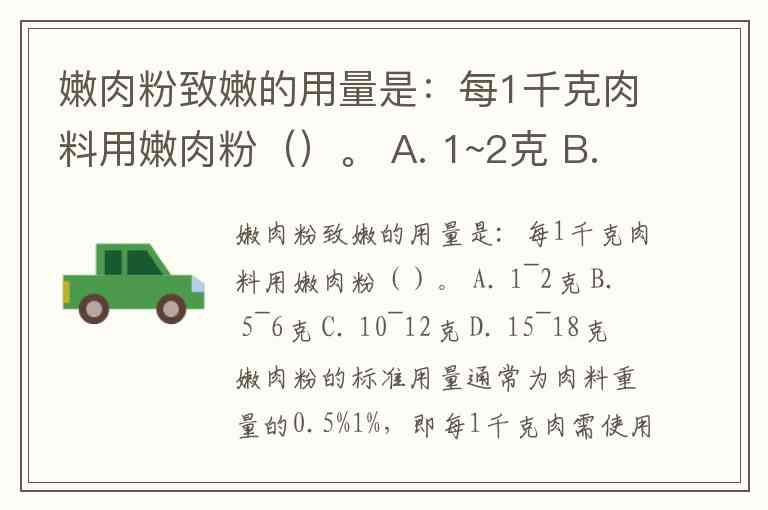 嫩肉粉致嫩的用量是：每1千克肉料用嫩肉粉（）。A. 1~2克 B.

嫩肉粉致嫩的用量是：每1千克肉料用嫩肉粉（）。A. 1¯2克 B. 5¯6克 C. 10¯12克 D. 15¯18克

嫩肉粉的标准用量通常为肉料重量的0.5%1%，即每1千克肉需使用